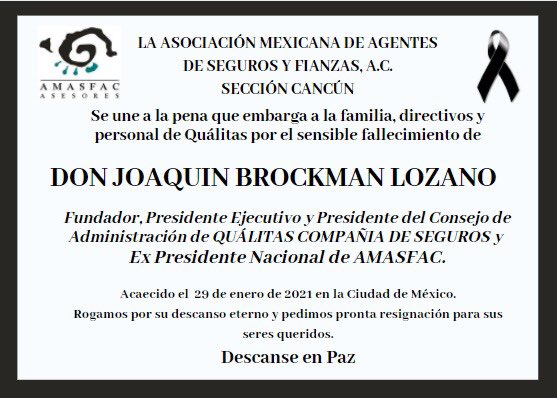 AMASFAC
ASESORES

LA ASOCIACIÓN MEXICANA DE AGENTES DE SEGUROS Y FIANZAS, A.C.
SECCIÓN CANCÚN

Se une a la pena que embarga a la familia, directivos y personal de Quálitas por el sensible fallecimiento de

DON JOAQUIN BROCKMAN LOZANO

Fundador, Presidente Ejecutivo y Presidente del Consejo de Administración de QUÁLITAS COMPAÑIA DE SEGUROS y Ex Presidente Nacional de AMASFAC.

Acaecido el 29 de enero de 2021 en la Ciudad de México.
Rogamos por su descanso eterno y pedimos pronta resignación para sus seres queridos.

Descanse en Paz